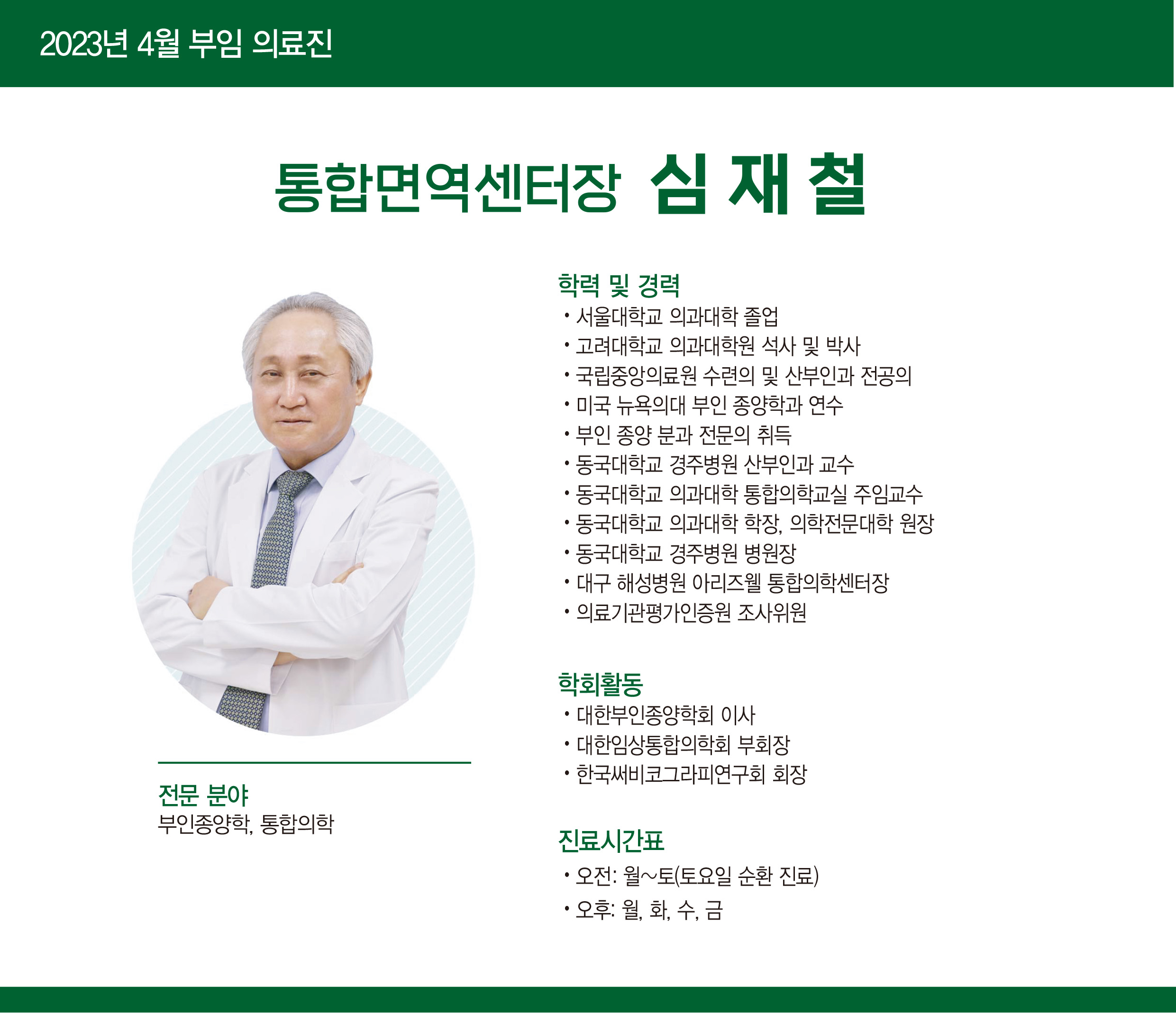 2023년 4월 부임 의료진

통합면역센터장 심 재 철

전문 분야
부인종양학, 통합의학

학력 및 경력
• 서울대학교 의과대학 졸업
• 고려대학교 의과대학원 석사 및 박사
• 국립중앙의료원 수련의 및 산부인과 전공의
• 미국 뉴욕의대 부인 종양학과 연수
• 부인 종양 분과 전문의 취득
• 동국대학교 경주병원 산부인과 교수
• 동국대학교 의과대학 통합의학교실 주임교수
• 동국대학교 의과대학 학장, 의학전문대학 원장
• 동국대학교 경주병원 병원장
• 대구 해성병원 아리즈웰 통합의학센터장
• 의료기관평가인증원 조사위원

학회활동
• 대한부인종양학회 이사
• 대한임상통합의학회 부회장
• 한국써비코그라피연구회 회장

진료시간표
• 오전: 월~토(토요일 순환 진료)
• 오후: 월, 화, 수, 금